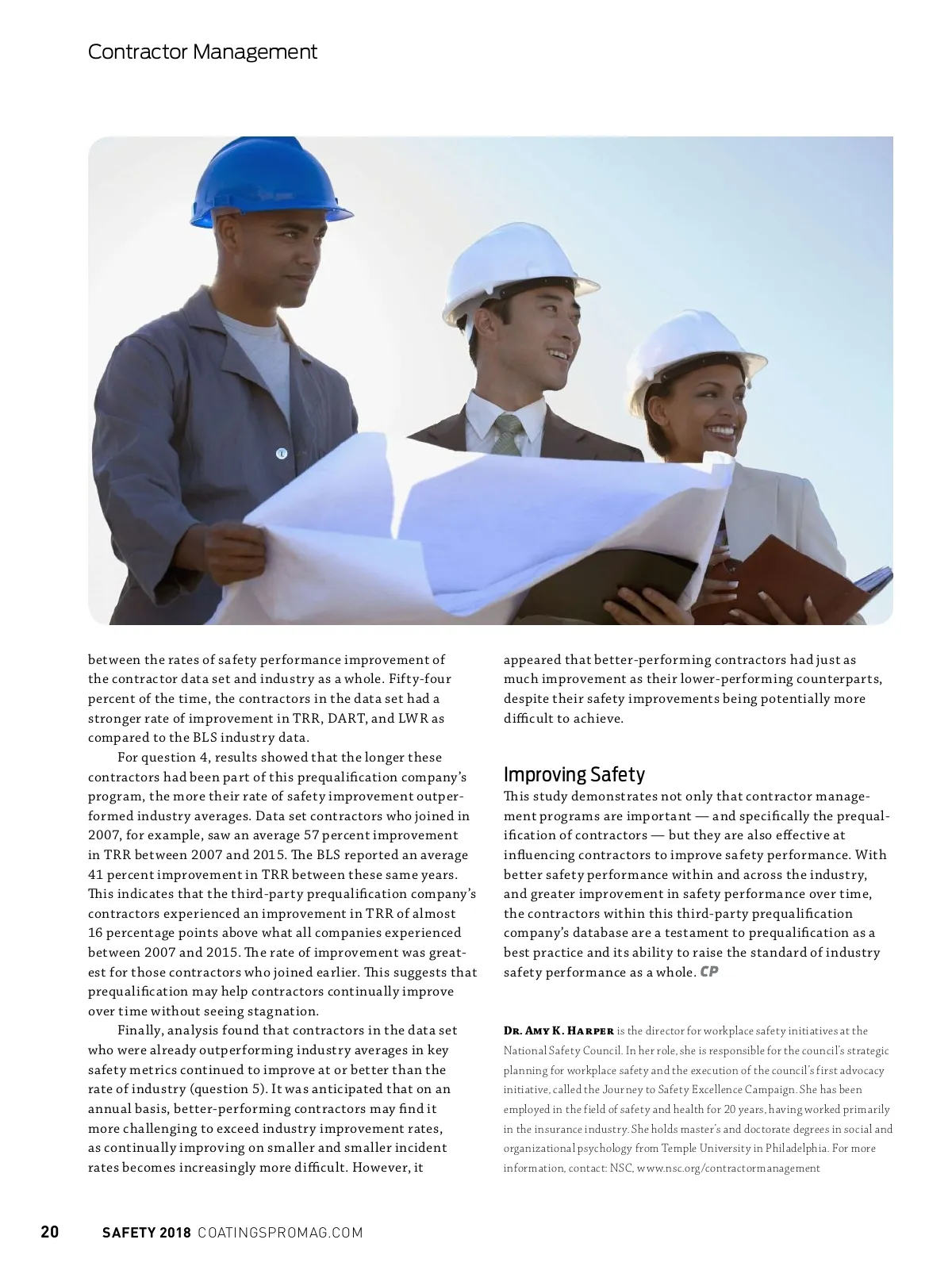 Contractor Management

between the rates of safety performance improvement of the contractor data set and industry as a whole. Fifty-four percent of the time, the contractors in the data set had a stronger rate of improvement in TRR, DART, and LWR as compared to the BLS industry data.

For question 4, results showed that the longer these contractors had been part of this prequalification company's program, the more their rate of safety improvement outperformed industry averages. Data set contractors who joined in 2007, for example, saw an average 57 percent improvement in TRR between 2007 and 2015. The BLS reported an average 41 percent improvement in TRR between these same years. This indicates that the third-party prequalification company's contractors experienced an improvement in TRR of almost 16 percentage points above what all companies experienced between 2007 and 2015. The rate of improvement was greatest for those contractors who joined earlier. This suggests that prequalification may help contractors continually improve over time without seeing stagnation.

Finally, analysis found that contractors in the data set who were already outperforming industry averages in key safety metrics continued to improve at or better than the rate of industry (question 5). It was anticipated that on an annual basis, better-performing contractors may find it more challenging to exceed industry improvement rates, as continually improving on smaller and smaller incident rates becomes increasingly more difficult. However, it appeared that better-performing contractors had just as much improvement as their lower-performing counterparts, despite their safety improvements being potentially more difficult to achieve.

Improving Safety
This study demonstrates not only that contractor management programs are important — and specifically the prequalification of contractors — but they are also effective at influencing contractors to improve safety performance. With better safety performance within and across the industry, and greater improvement in safety performance over time, the contractors within this third-party prequalification company's database are a testament to prequalification as a best practice and its ability to raise the standard of industry safety performance as a whole. CP

Dr. Amy K. Harper is the director for workplace safety initiatives at the National Safety Council. In her role, she is responsible for the council's strategic planning for workplace safety and the execution of the council's first advocacy initiative, called the Journey to Safety Excellence Campaign. She has been employed in the field of safety and health for 20 years, having worked primarily in the insurance industry. She holds master's and doctorate degrees in social and organizational psychology from Temple University in Philadelphia. For more information, contact: NSC, www.nsc.org/contractormanagement

20 SAFETY 2018 COATINGSPROMAG.COM